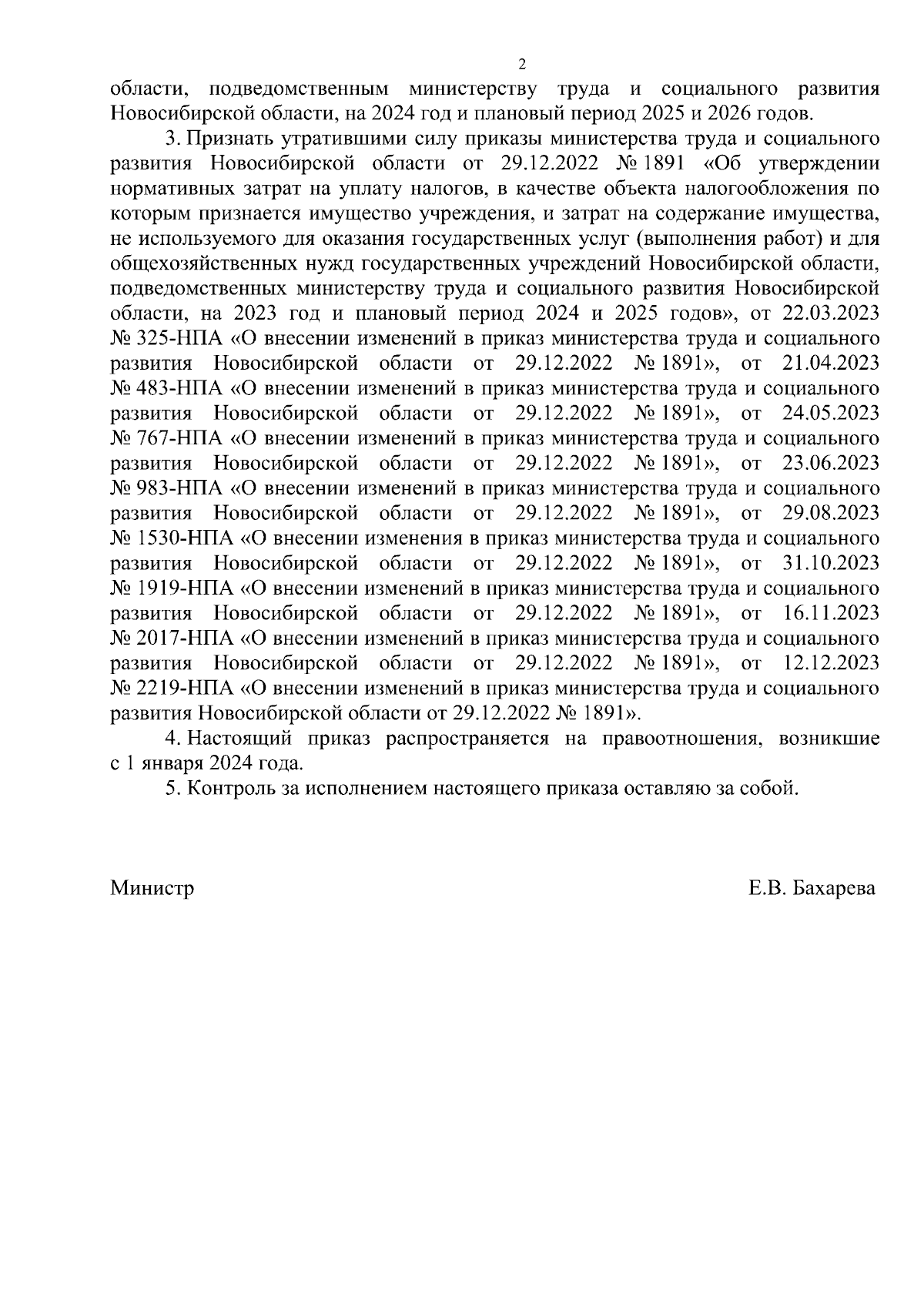 2

области, подведомственным министерству труда и социального развития Новосибирской области, на 2024 год и плановый период 2025 и 2026 годов.

3. Признать утратившими силу приказы министерства труда и социального развития Новосибирской области от 29.12.2022 № 1891 «Об утверждении нормативных затрат на уплату налогов, в качестве объекта налогообложения по которым признается имущество учреждения, и затрат на содержание имущества, не используемого для оказания государственных услуг (выполнения работ) и для общехозяйственных нужд государственных учреждений Новосибирской области, подведомственных министерству труда и социального развития Новосибирской области, на 2023 год и плановый период 2024 и 2025 годов», от 22.03.2023 № 325-НПА «О внесении изменений в приказ министерства труда и социального развития Новосибирской области от 29.12.2022 № 1891», от 21.04.2023 № 483-НПА «О внесении изменений в приказ министерства труда и социального развития Новосибирской области от 29.12.2022 № 1891», от 24.05.2023 № 767-НПА «О внесении изменений в приказ министерства труда и социального развития Новосибирской области от 29.12.2022 № 1891», от 23.06.2023 № 983-НПА «О внесении изменений в приказ министерства труда и социального развития Новосибирской области от 29.12.2022 № 1891», от 29.08.2023 № 1530-НПА «О внесении изменения в приказ министерства труда и социального развития Новосибирской области от 29.12.2022 № 1891», от 31.10.2023 № 1919-НПА «О внесении изменений в приказ министерства труда и социального развития Новосибирской области от 29.12.2022 № 1891», от 16.11.2023 № 2017-НПА «О внесении изменений в приказ министерства труда и социального развития Новосибирской области от 29.12.2022 № 1891», от 12.12.2023 № 2219-НПА «О внесении изменений в приказ министерства труда и социального развития Новосибирской области от 29.12.2022 № 1891».

4. Настоящий приказ распространяется на правоотношения, возникшие с 1 января 2024 года.

5. Контроль за исполнением настоящего приказа оставляю за собой.

Министр Е.В. Бахарева